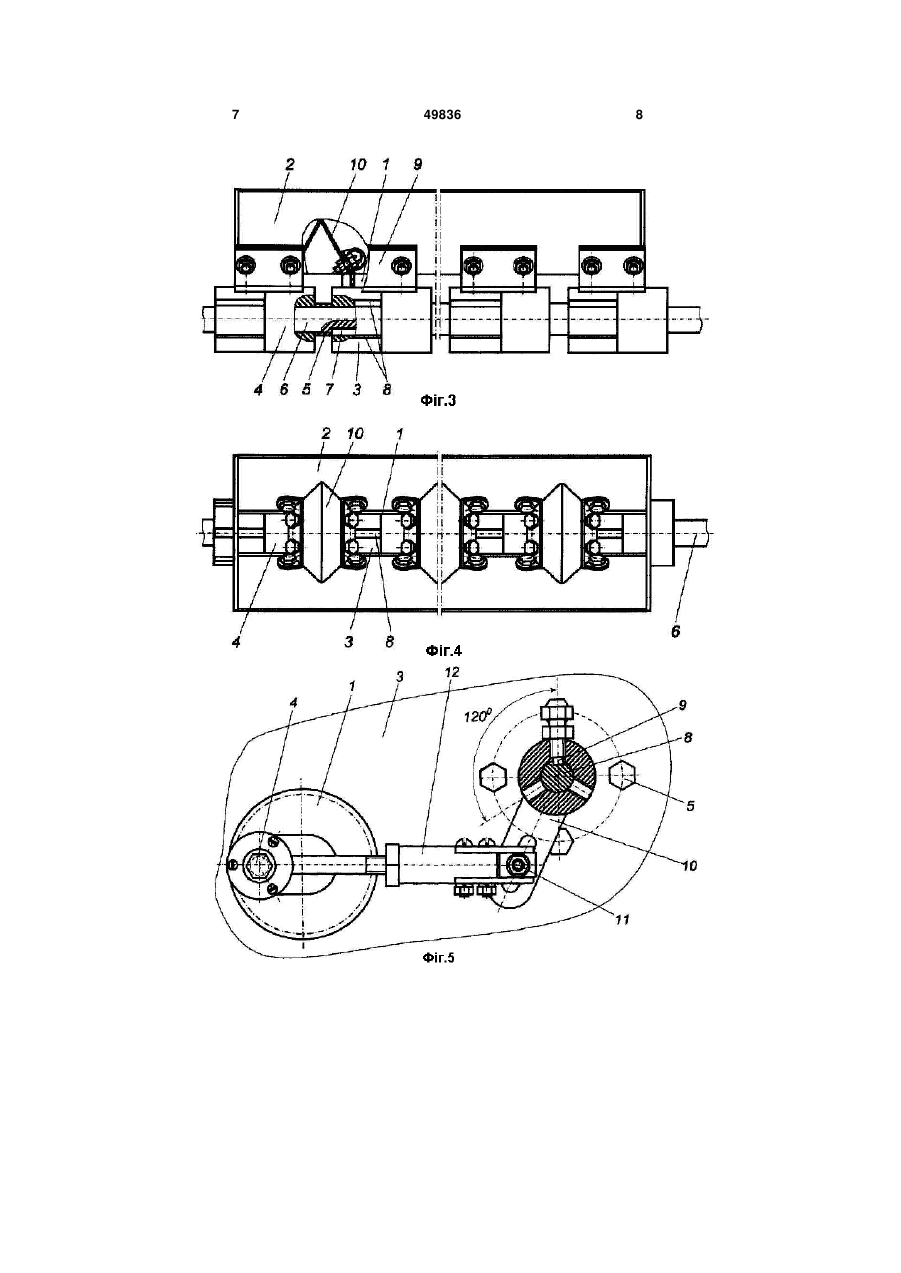 7 49836 8

2 10 1 9

4 6 5 7 3 8

Фіг.3

2 10 1

4 3 8 6

Фіг.4

4 1 3 12

$120^0$

9

8

5

10

11

Фіг.5